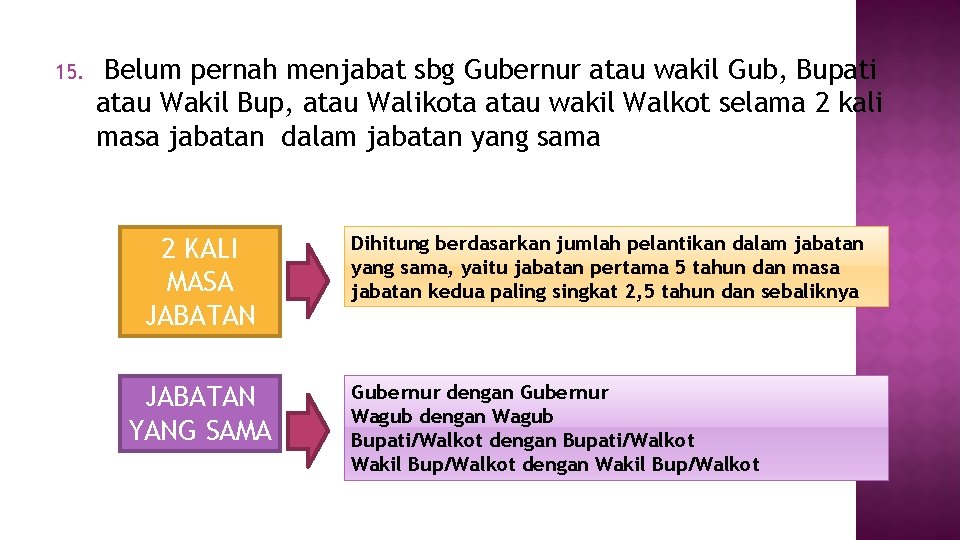 15. Belum pernah menjabat sbg Gubernur atau wakil Gub, Bupati atau Wakil Bup, atau Walikota atau wakil Walkot selama 2 kali masa jabatan dalam jabatan yang sama

2 KALI MASA JABATAN

Dihitung berdasarkan jumlah pelantikan dalam jabatan yang sama, yaitu jabatan pertama 5 tahun dan masa jabatan kedua paling singkat 2,5 tahun dan sebaliknya

JABATAN YANG SAMA

Gubernur dengan Gubernur
Wagub dengan Wagub
Bupati/Walkot dengan Bupati/Walkot
Wakil Bup/Walkot dengan Wakil Bup/Walkot